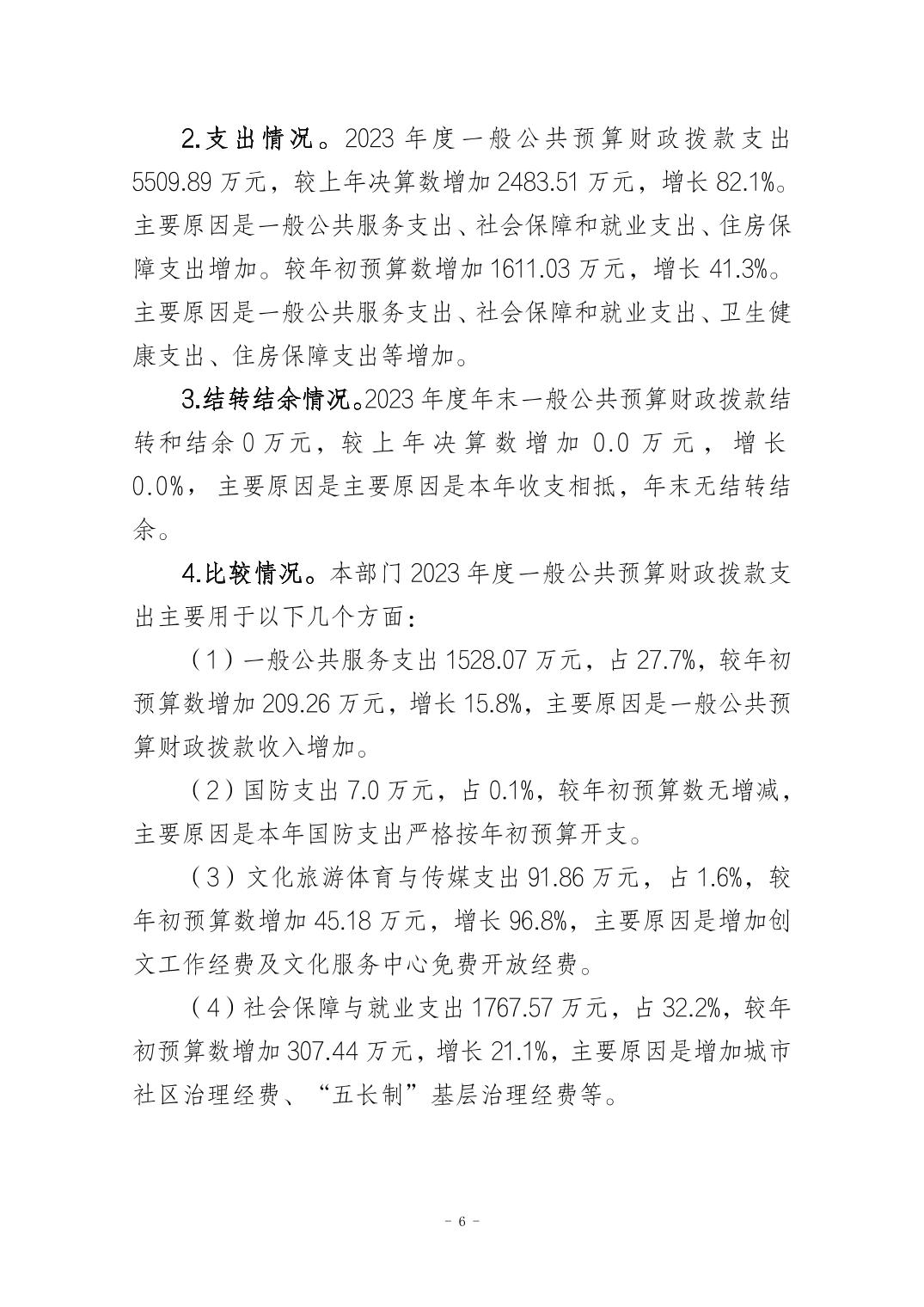 2.支出情况。2023 年度一般公共预算财政拨款支出 5509.89 万元，较上年决算数增加 2483.51 万元，增长 82.1%。主要原因是一般公共服务支出、社会保障和就业支出、住房保障支出增加。较年初预算数增加 1611.03 万元，增长 41.3%。主要原因是一般公共服务支出、社会保障和就业支出、卫生健康支出、住房保障支出等增加。

3.结转结余情况。2023 年度年末一般公共预算财政拨款结转和结余 0 万元，较上年决算数增加 0.0 万元，增长 0.0%，主要原因是主要原因是本年收支相抵，年末无结转结余。

4.比较情况。本部门 2023 年度一般公共预算财政拨款支出主要用于以下几个方面：

（1）一般公共服务支出 1528.07 万元，占 27.7%，较年初预算数增加 209.26 万元，增长 15.8%，主要原因是一般公共预算财政拨款收入增加。

（2）国防支出 7.0 万元，占 0.1%，较年初预算数无增减，主要原因是本年国防支出严格按年初预算开支。

（3）文化旅游体育与传媒支出 91.86 万元，占 1.6%，较年初预算数增加 45.18 万元，增长 96.8%，主要原因是增加创文工作经费及文化服务中心免费开放经费。

（4）社会保障与就业支出 1767.57 万元，占 32.2%，较年初预算数增加 307.44 万元，增长 21.1%，主要原因是增加城市社区治理经费、“五长制”基层治理经费等。

－ 6 －